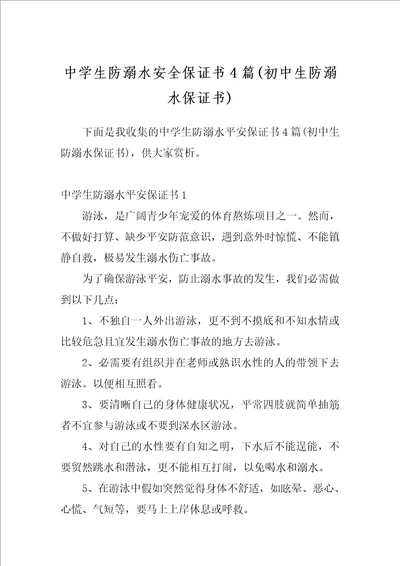 中学生防溺水安全保证书4篇(初中生防溺水保证书)

下面是我收集的中学生防溺水平安保证书4篇(初中生防溺水保证书)，供大家赏析。

中学生防溺水平安保证书1

游泳，是广阔青少年宠爱的体育熬炼项目之一。然而，不做好打算、缺少平安防范意识，遇到意外时惊慌、不能镇静自救，极易发生溺水伤亡事故。

为了确保游泳平安，防止溺水事故的发生，我们必需做到以下几点：

1、不独自一人外出游泳，更不到不摸底和不知水情或比较危急且宜发生溺水伤亡事故的地方去游泳。

2、必需要有组织并在老师或熟识水性的人的带领下去游泳。以便相互照看。

3、要清晰自己的身体健康状况，平常四肢就简单抽筋者不宜参与游泳或不要到深水区游泳。

4、对自己的水性要有自知之明，下水后不能逞能，不要贸然跳水和潜泳，更不能相互打闹，以免喝水和溺水。

5、在游泳中假如突然觉得身体不舒适，如眩晕、恶心、心慌、气短等，要马上上岸休息或呼救。